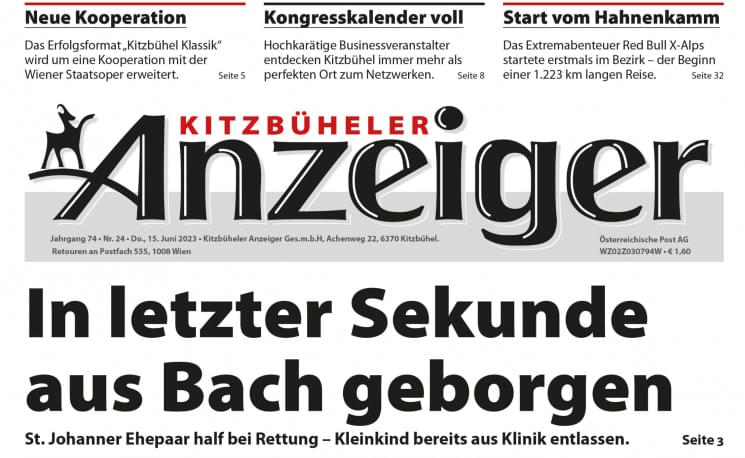 Neue Kooperation

Das Erfolgsformat „Kitzbühel Klassik" wird um eine Kooperation mit der Wiener Staatsoper erweitert. Seite 5

Kongresskalender voll

Hochkarätige Businessveranstalter entdecken Kitzbühel immer mehr als perfekten Ort zum Netzwerken. Seite 8

Start vom Hahnenkamm

Das Extremabenteuer Red Bull X-Alps startete erstmals im Bezirk – der Beginn einer 1.223 km langen Reise. Seite 32

KITZBÜHELER Anzeiger

Jahrgang 74 • Nr. 24 • Do., 15. Juni 2023 • Kitzbüheler Anzeiger Ges.m.b.H. Achenweg 22, 6370 Kitzbühel. Retouren an Postfach 555, 1008 Wien

Österreichische Post AG WZ02Z030794W • € 1,60

In letzter Sekunde aus Bach geborgen

St. Johanner Ehepaar half bei Rettung – Kleinkind bereits aus Klinik entlassen. Seite 3